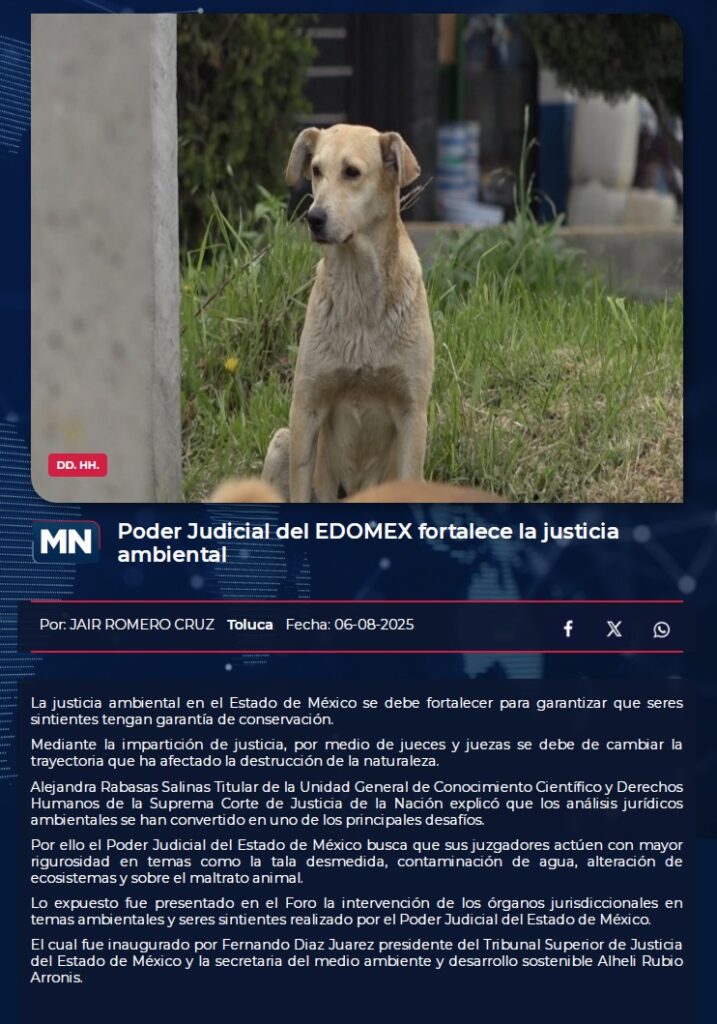 DD. HH.

MN

Poder Judicial del EDOMEX fortalece la justicia ambiental

Por: JAIR ROMERO CRUZ Toluca Fecha: 06-08-2025

La justicia ambiental en el Estado de México se debe fortalecer para garantizar que seres sintientes tengan garantía de conservación.

Mediante la impartición de justicia, por medio de jueces y juezas se debe de cambiar la trayectoria que ha afectado la destrucción de la naturaleza.

Alejandra Rabasas Salinas Titular de la Unidad General de Conocimiento Científico y Derechos Humanos de la Suprema Corte de Justicia de la Nación explicó que los análisis jurídicos ambientales se han convertido en uno de los principales desafíos.

Por ello el Poder Judicial del Estado de México busca que sus juzgadores actúen con mayor rigurosidad en temas como la tala desmedida, contaminación de agua, alteración de ecosistemas y sobre el maltrato animal.

Lo expuesto fue presentado en el Foro la intervención de los órganos jurisdiccionales en temas ambientales y seres sintientes realizado por el Poder Judicial del Estado de México.

El cual fue inaugurado por Fernando Diaz Juarez presidente del Tribunal Superior de Justicia del Estado de México y la secretaria del medio ambiente y desarrollo sostenible Alheli Rubio Arronis.